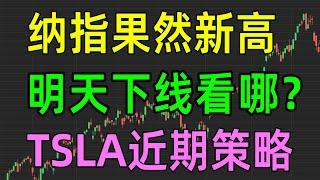 纳指果然新高

明天下线看哪？

TSLA近期策略